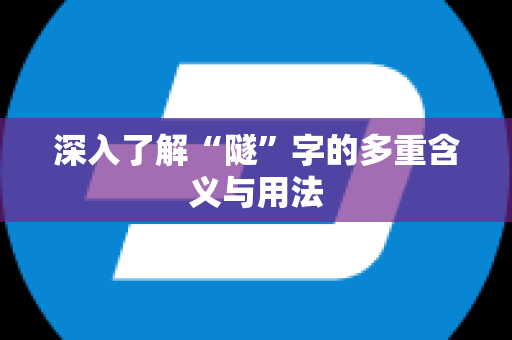 深入了解“隧”字的多重含义与用法